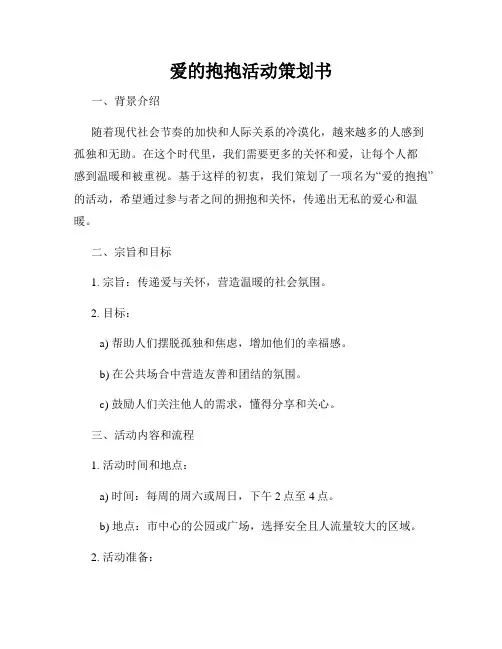 爱的抱抱活动策划书

一、背景介绍

随着现代社会节奏的加快和人际关系的冷漠化，越来越多的人感到孤独和无助。在这个时代里，我们需要更多的关怀和爱，让每个人都感到温暖和被重视。基于这样的初衷，我们策划了一项名为“爱的抱抱”的活动，希望通过参与者之间的拥抱和关怀，传递出无私的爱心和温暖。

二、宗旨和目标

1. 宗旨：传递爱与关怀，营造温暖的社会氛围。

2. 目标：

a) 帮助人们摆脱孤独和焦虑，增加他们的幸福感。

b) 在公共场合中营造友善和团结的氛围。

c) 鼓励人们关注他人的需求，懂得分享和关心。

三、活动内容和流程

1. 活动时间和地点：

a) 时间：每周的周六或周日，下午 2 点至 4 点。

b) 地点：市中心的公园或广场，选择安全且人流量较大的区域。

2. 活动准备：